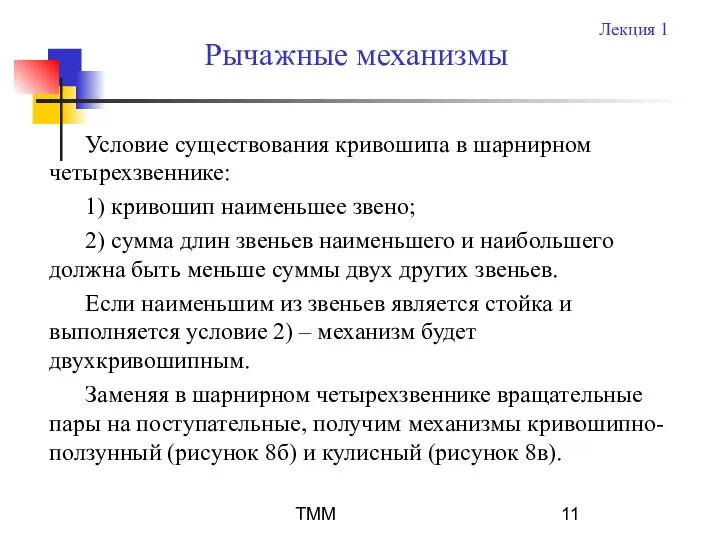 Лекция 1

Рычажные механизмы

Условие существования кривошипа в шарнирном четырехзвеннике:

1) кривошип наименьшее звено;

2) сумма длин звеньев наименьшего и наибольшего должна быть меньше суммы двух других звеньев.

Если наименьшим из звеньев является стойка и выполняется условие 2) – механизм будет двухкривошипным.

Заменяя в шарнирном четырехзвеннике вращательные пары на поступательные, получим механизмы кривошипно-ползунный (рисунок 8б) и кулисный (рисунок 8в).

ТММ

11